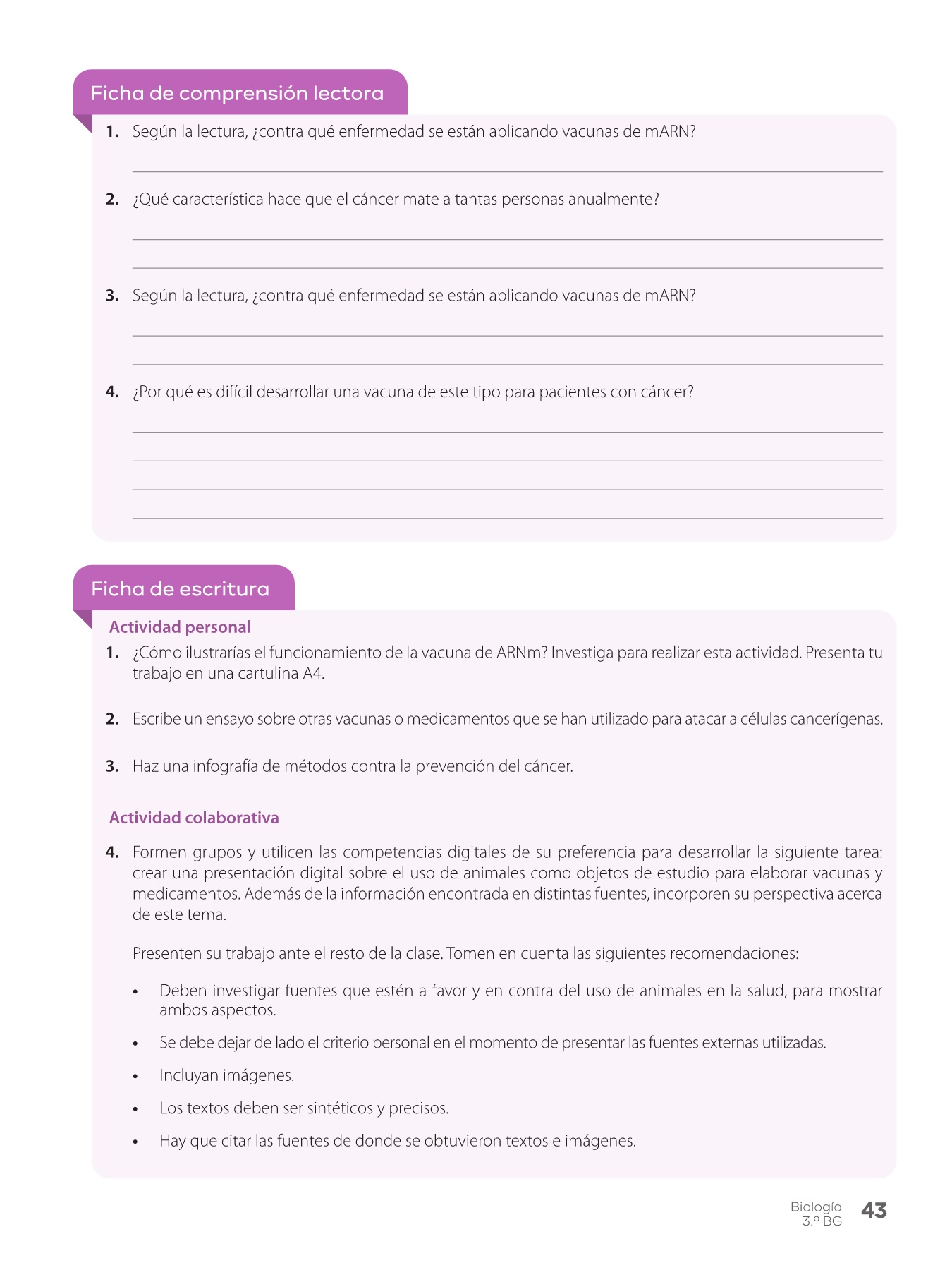 Ficha de comprensión lectora

1. Según la lectura, ¿contra qué enfermedad se están aplicando vacunas de mARN?

2. ¿Qué característica hace que el cáncer mate a tantas personas anualmente?

3. Según la lectura, ¿contra qué enfermedad se están aplicando vacunas de mARN?

4. ¿Por qué es difícil desarrollar una vacuna de este tipo para pacientes con cáncer?

Ficha de escritura

Actividad personal

1. ¿Cómo ilustrarías el funcionamiento de la vacuna de ARNm? Investiga para realizar esta actividad. Presenta tu trabajo en una cartulina A4.

2. Escribe un ensayo sobre otras vacunas o medicamentos que se han utilizado para atacar a células cancerígenas.

3. Haz una infografía de métodos contra la prevención del cáncer.

Actividad colaborativa

4. Formen grupos y utilicen las competencias digitales de su preferencia para desarrollar la siguiente tarea: crear una presentación digital sobre el uso de animales como objetos de estudio para elaborar vacunas y medicamentos. Además de la información encontrada en distintas fuentes, incorporen su perspectiva acerca de este tema.

Presenten su trabajo ante el resto de la clase. Tomen en cuenta las siguientes recomendaciones:

• Deben investigar fuentes que estén a favor y en contra del uso de animales en la salud, para mostrar ambos aspectos.
• Se debe dejar de lado el criterio personal en el momento de presentar las fuentes externas utilizadas.
• Incluyan imágenes.
• Los textos deben ser sintéticos y precisos.
• Hay que citar las fuentes de donde se obtuvieron textos e imágenes.

Biología
3.º BG
43